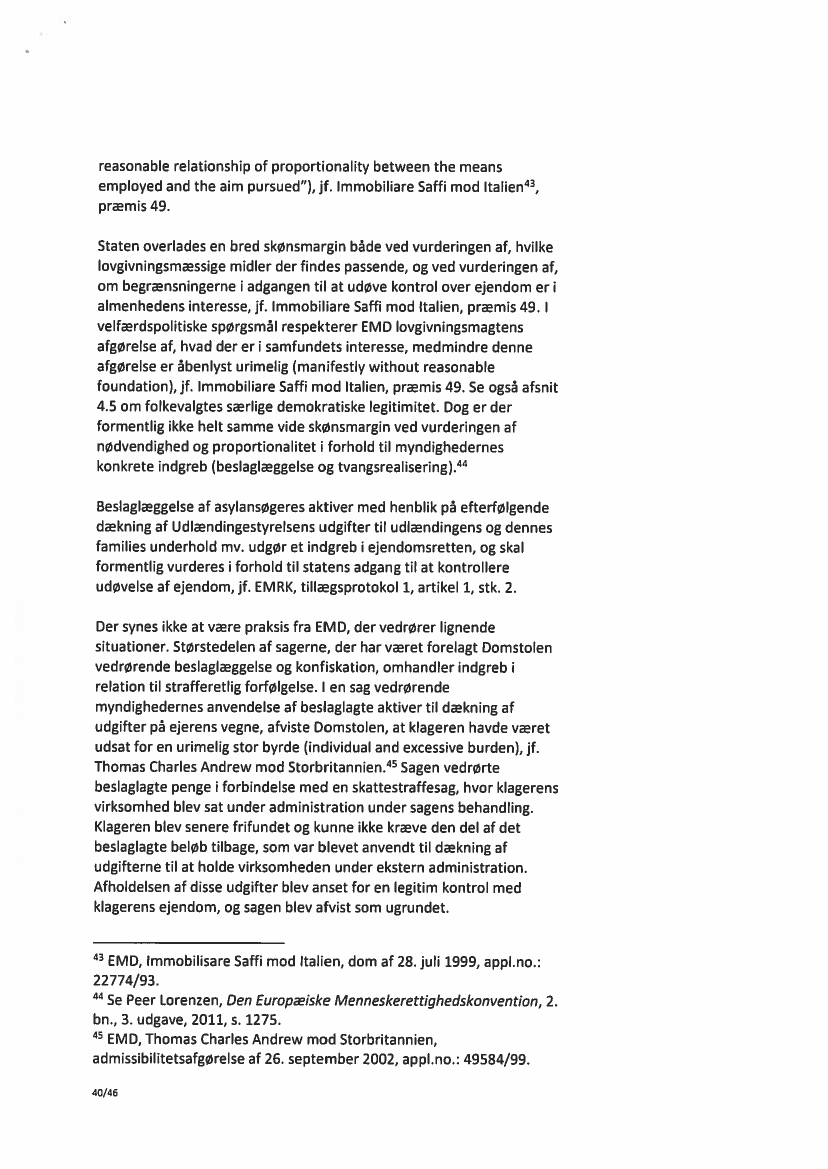 reasonable relationship of proportionality between the means employed and the aim pursued"), jf. Immobiliare Saffi mod Italien$^{43}$, præmis 49.

Staten overlades en bred skønsmargin både ved vurderingen af, hvilke lovgivningsmæssige midler der findes passende, og ved vurderingen af, om begrænsningerne i adgangen til at udøve kontrol over ejendom er i almenhedens interesse, jf. Immobiliare Saffi mod Italien, præmis 49. I velfærdspolitiske spørgsmål respekterer EMD lovgivningsmagtens afgørelse af, hvad der er i samfundets interesse, medmindre denne afgørelse er åbenlyst urimelig (manifestly without reasonable foundation), jf. Immobiliare Saffi mod Italien, præmis 49. Se også afsnit 4.5 om folkevalgtes særlige demokratiske legitimitet. Dog er der formentlig ikke helt samme vide skønsmargin ved vurderingen af nødvendighed og proportionalitet i forhold til myndighedernes konkrete indgreb (beslaglæggelse og tvangsrealisering).$^{44}$

Beslaglæggelse af asylansøgeres aktiver med henblik på efterfølgende dækning af Udlændingestyrelsens udgifter til udlændingens og dennes families underhold mv. udgør et indgreb i ejendomsretten, og skal formentlig vurderes i forhold til statens adgang til at kontrollere udøvelse af ejendom, jf. EMRK, tillægsprotokol 1, artikel 1, stk. 2.

Der synes ikke at være praksis fra EMD, der vedrører lignende situationer. Størstedelen af sagerne, der har været forelagt Domstolen vedrørende beslaglæggelse og konfiskation, omhandler indgreb i relation til strafferetlig forfølgelse. I en sag vedrørende myndighedernes anvendelse af beslaglagte aktiver til dækning af udgifter på ejerens vegne, afviste Domstolen, at klageren havde været udsat for en urimelig stor byrde (individual and excessive burden), jf. Thomas Charles Andrew mod Storbritannien.$^{45}$ Sagen vedrørte beslaglagte penge i forbindelse med en skattestraffesag, hvor klagerens virksomhed blev sat under administration under sagens behandling. Klageren blev senere frifundet og kunne ikke kræve den del af det beslaglagte beløb tilbage, som var blevet anvendt til dækning af udgifterne til at holde virksomheden under ekstern administration. Afholdelsen af disse udgifter blev anset for en legitim kontrol med klagerens ejendom, og sagen blev afvist som ugrundet.

$^{43}$ EMD, Immobilisare Saffi mod Italien, dom af 28. juli 1999, appl.no.: 22774/93.
$^{44}$ Se Peer Lorenzen, Den Europæiske Menneskerettighedskonvention, 2. bn., 3. udgave, 2011, s. 1275.
$^{45}$ EMD, Thomas Charles Andrew mod Storbritannien, admissibilitetsafgørelse af 26. september 2002, appl.no.: 49584/99.

40/46